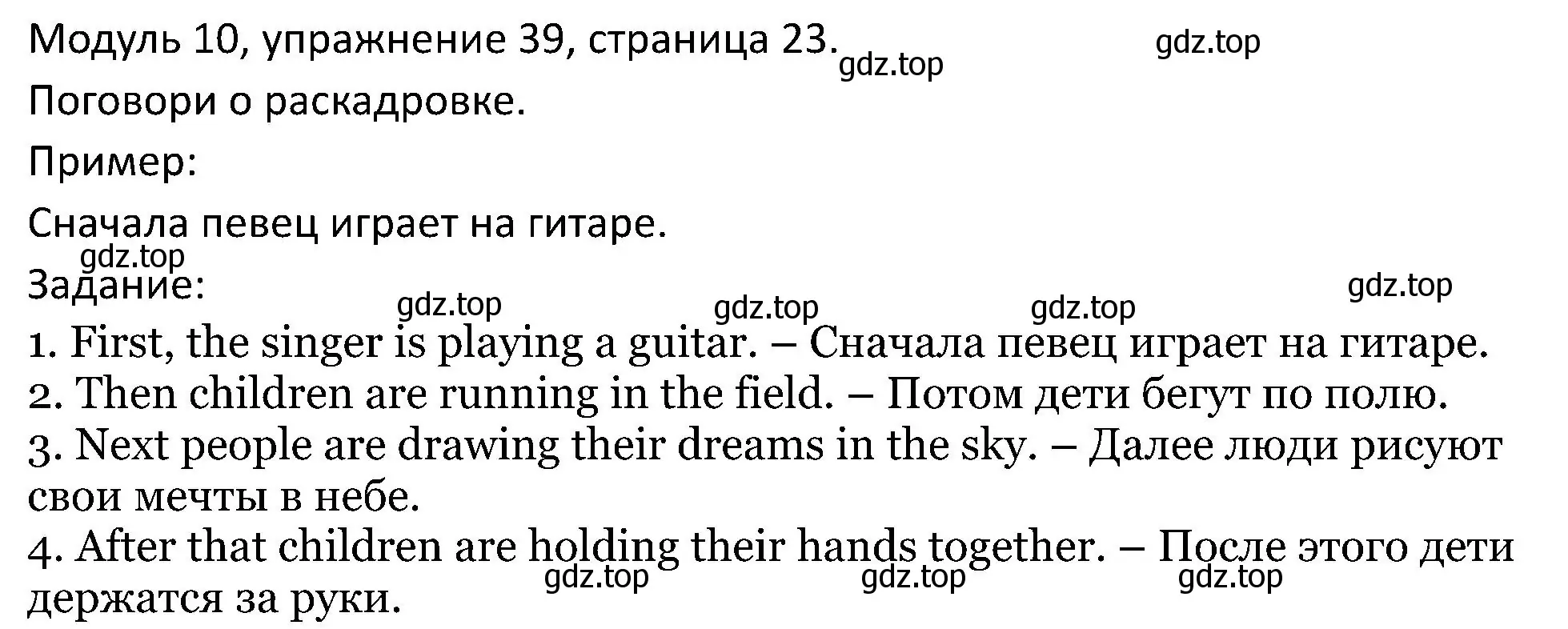 Модуль 10, упражнение 39, страница 23. gdz.top gdz.top

Поговори о раскадровке.

Пример:

Сначала певец играет на гитаре.

gdz.top

Задание:

gdz.top gdz.top gdz.top gdz.top

1. First, the singer is playing a guitar. – Сначала певец играет на гитаре.
2. Then children are running in the field. – Потом дети бегут по полю.
3. Next people are drawing their dreams in the sky. – Далее люди рисуют свои мечты в небе.
4. After that children are holding their hands together. – После этого дети держатся за руки.

gdz.top gdz.top gdz.top